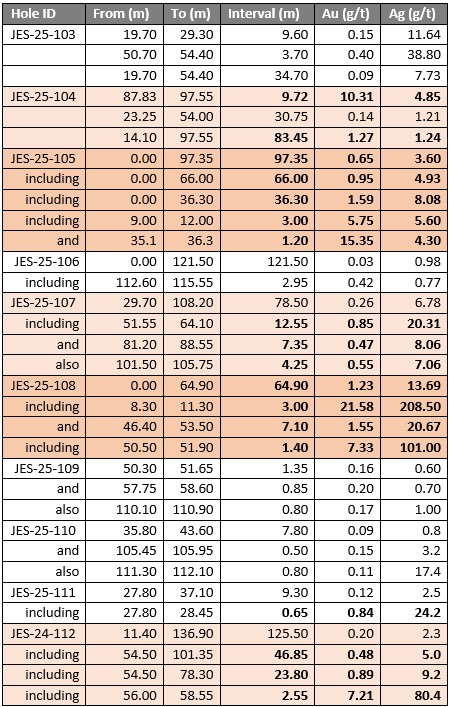 | Hole ID | From (m) | To (m) | Interval (m) | Au (g/t) | Ag (g/t) |
|---|---|---|---|---|---|
| JES-25-103 | 19.70 | 29.30 | 9.60 | 0.15 | 11.64 |
| | 50.70 | 54.40 | 3.70 | 0.40 | 38.80 |
| | 19.70 | 54.40 | 34.70 | 0.09 | 7.73 |
| JES-25-104 | 87.83 | 97.55 | 9.72 | 10.31 | 4.85 |
| | 23.25 | 54.00 | 30.75 | 0.14 | 1.21 |
| | 14.10 | 97.55 | 83.45 | 1.27 | 1.24 |
| JES-25-105 | 0.00 | 97.35 | 97.35 | 0.65 | 3.60 |
| including | 0.00 | 66.00 | 66.00 | 0.95 | 4.93 |
| including | 0.00 | 36.30 | 36.30 | 1.59 | 8.08 |
| including | 9.00 | 12.00 | 3.00 | 5.75 | 5.60 |
| and | 35.1 | 36.3 | 1.20 | 15.35 | 4.30 |
| JES-25-106 | 0.00 | 121.50 | 121.50 | 0.03 | 0.98 |
| including | 112.60 | 115.55 | 2.95 | 0.42 | 0.77 |
| JES-25-107 | 29.70 | 108.20 | 78.50 | 0.26 | 6.78 |
| including | 51.55 | 64.10 | 12.55 | 0.85 | 20.31 |
| and | 81.20 | 88.55 | 7.35 | 0.47 | 8.06 |
| also | 101.50 | 105.75 | 4.25 | 0.55 | 7.06 |
| JES-25-108 | 0.00 | 64.90 | 64.90 | 1.23 | 13.69 |
| including | 8.30 | 11.30 | 3.00 | 21.58 | 208.50 |
| and | 46.40 | 53.50 | 7.10 | 1.55 | 20.67 |
| including | 50.50 | 51.90 | 1.40 | 7.33 | 101.00 |
| JES-25-109 | 50.30 | 51.65 | 1.35 | 0.16 | 0.60 |
| and | 57.75 | 58.60 | 0.85 | 0.20 | 0.70 |
| also | 110.10 | 110.90 | 0.80 | 0.17 | 1.00 |
| JES-25-110 | 35.80 | 43.60 | 7.80 | 0.09 | 0.8 |
| and | 105.45 | 105.95 | 0.50 | 0.15 | 3.2 |
| also | 111.30 | 112.10 | 0.80 | 0.11 | 17.4 |
| JES-25-111 | 27.80 | 37.10 | 9.30 | 0.12 | 2.5 |
| including | 27.80 | 28.45 | 0.65 | 0.84 | 24.2 |
| JES-24-112 | 11.40 | 136.90 | 125.50 | 0.20 | 2.3 |
| including | 54.50 | 101.35 | 46.85 | 0.48 | 5.0 |
| including | 54.50 | 78.30 | 23.80 | 0.89 | 9.2 |
| including | 56.00 | 58.55 | 2.55 | 7.21 | 80.4 |